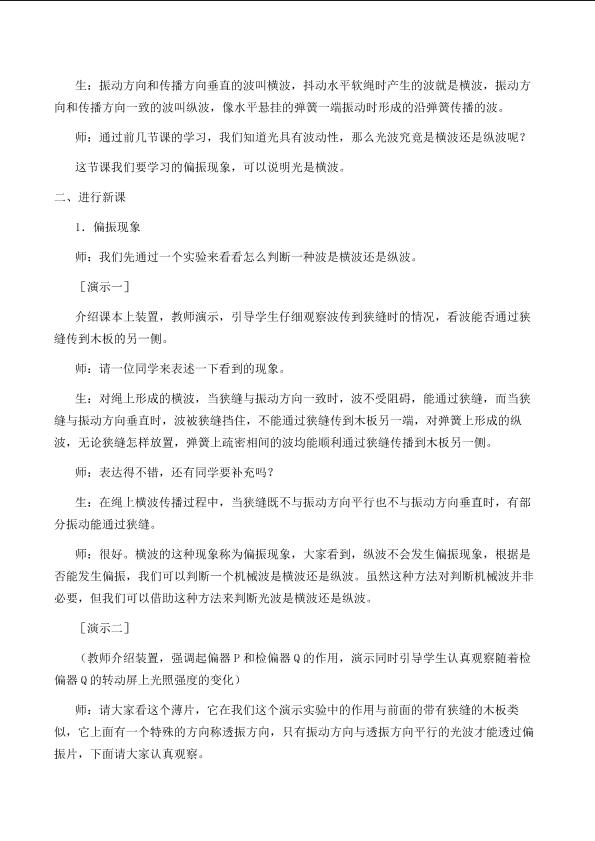 生：振动方向和传播方向垂直的波叫横波，抖动水平软绳时产生的波就是横波，振动方向和传播方向一致的波叫纵波，像水平悬挂的弹簧一端振动时形成的沿弹簧传播的波。

师：通过前几节课的学习，我们知道光具有波动性，那么光波究竟是横波还是纵波呢？

这节课我们要学习的偏振现象，可以说明光是横波。

二、进行新课

1．偏振现象

师：我们先通过一个实验来看看怎么判断一种波是横波还是纵波。

［演示一］

介绍课本上装置，教师演示，引导学生仔细观察波传到狭缝时的情况，看波能否通过狭缝传到木板的另一侧。

师：请一位同学来表述一下看到的现象。

生：对绳上形成的横波，当狭缝与振动方向一致时，波不受阻碍，能通过狭缝，而当狭缝与振动方向垂直时，波被狭缝挡住，不能通过狭缝传到木板另一端，对弹簧上形成的纵波，无论狭缝怎样放置，弹簧上疏密相间的波均能顺利通过狭缝传播到木板另一侧。

师：表达得不错，还有同学要补充吗？

生：在绳上横波传播过程中，当狭缝既不与振动方向平行也不与振动方向垂直时，有部分振动能通过狭缝。

师：很好。横波的这种现象称为偏振现象，大家看到，纵波不会发生偏振现象，根据是否能发生偏振，我们可以判断一个机械波是横波还是纵波。虽然这种方法对判断机械波并非必要，但我们可以借助这种方法来判断光波是横波还是纵波。

［演示二］

（教师介绍装置，强调起偏器P和检偏器Q的作用，演示同时引导学生认真观察随着检偏器Q的转动屏上光照强度的变化）

师：请大家看这个薄片，它在我们这个演示实验中的作用与前面的带有狭缝的木板类似，它上面有一个特殊的方向称透振方向，只有振动方向与透振方向平行的光波才能透过偏振片，下面请大家认真观察。